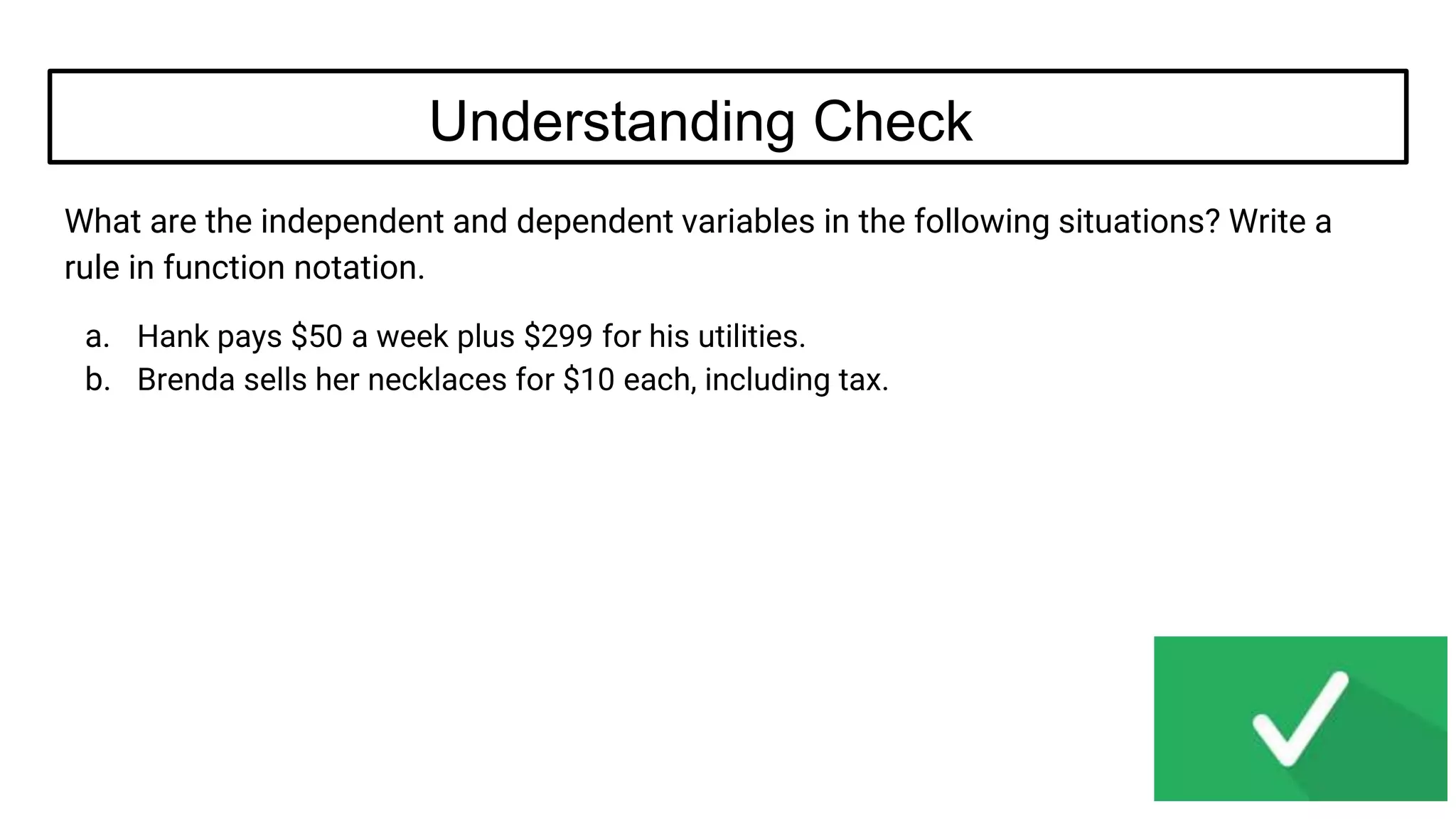 Understanding Check

What are the independent and dependent variables in the following situations? Write a rule in function notation.

a. Hank pays \$50 a week plus \$299 for his utilities.
b. Brenda sells her necklaces for \$10 each, including tax.